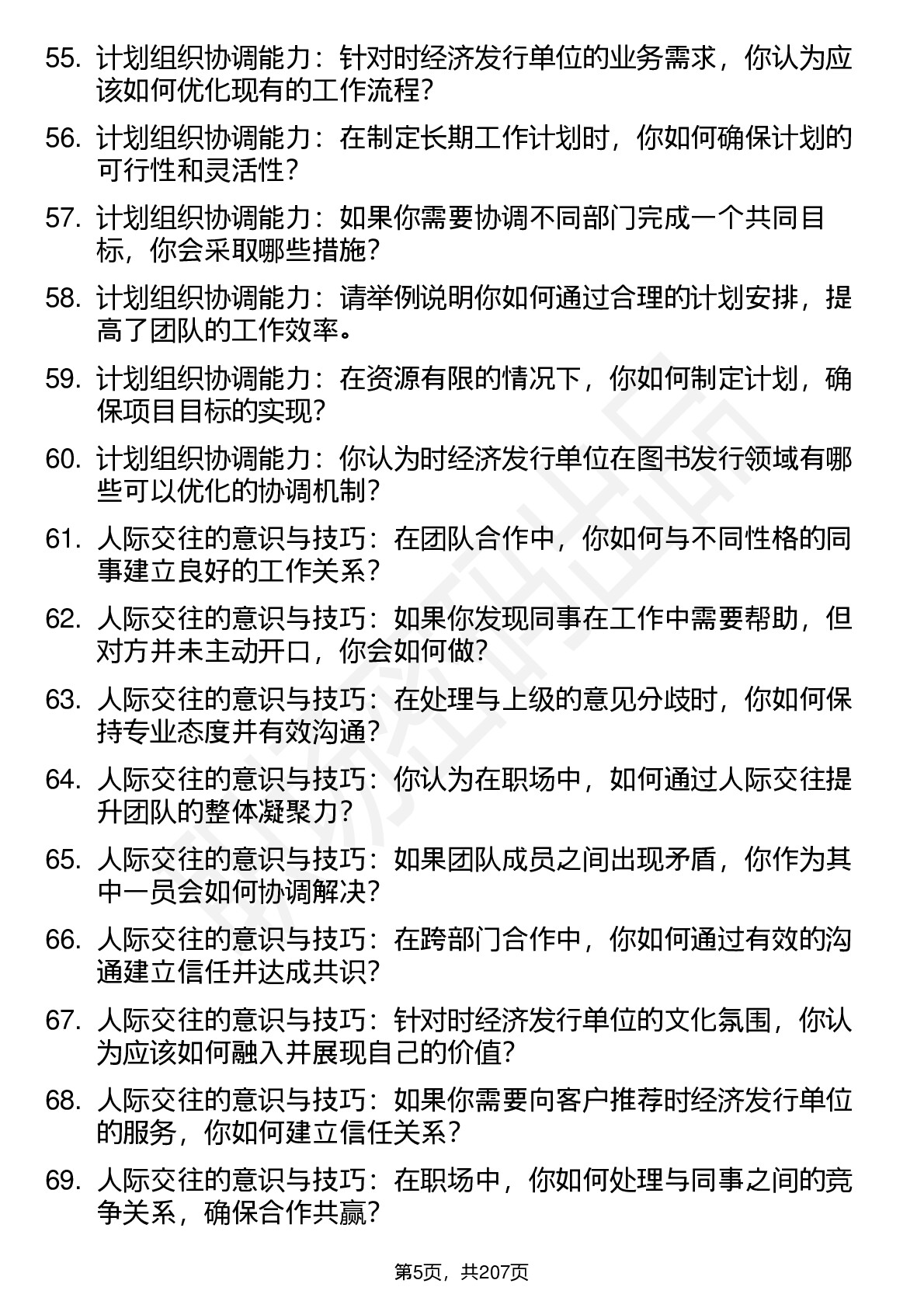 55. 计划组织协调能力：针对时经济发行单位的业务需求，你认为应该如何优化现有的工作流程？

56. 计划组织协调能力：在制定长期工作计划时，你如何确保计划的可行性和灵活性？

57. 计划组织协调能力：如果你需要协调不同部门完成一个共同目标，你会采取哪些措施？

58. 计划组织协调能力：请举例说明你如何通过合理的计划安排，提高了团队的工作效率。

59. 计划组织协调能力：在资源有限的情况下，你如何制定计划，确保项目目标的实现？

60. 计划组织协调能力：你认为时经济发行单位在图书发行领域有哪些可以优化的协调机制？

61. 人际交往的意识与技巧：在团队合作中，你如何与不同性格的同事建立良好的工作关系？

62. 人际交往的意识与技巧：如果你发现同事在工作中需要帮助，但对方并未主动开口，你会如何做？

63. 人际交往的意识与技巧：在处理与上级的意见分歧时，你如何保持专业态度并有效沟通？

64. 人际交往的意识与技巧：你认为在职场中，如何通过人际交往提升团队的整体凝聚力？

65. 人际交往的意识与技巧：如果团队成员之间出现矛盾，你作为其中一员会如何协调解决？

66. 人际交往的意识与技巧：在跨部门合作中，你如何通过有效的沟通建立信任并达成共识？

67. 人际交往的意识与技巧：针对时经济发行单位的文化氛围，你认为应该如何融入并展现自己的价值？

68. 人际交往的意识与技巧：如果你需要向客户推荐时经济发行单位的服务，你如何建立信任关系？

69. 人际交往的意识与技巧：在职场中，你如何处理与同事之间的竞争关系，确保合作共赢？

第5页，共207页